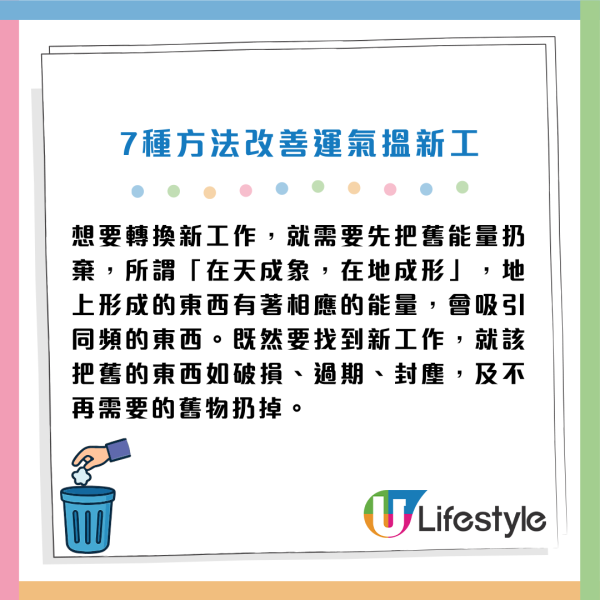 7種方法改善運氣搵新工

想要轉換新工作，就需要先把舊能量扔棄，所謂「在天成象，在地成形」，地上形成的東西有著相應的能量，會吸引同頻的東西。既然要找到新工作，就該把舊的東西如破損、過期、封塵，及不再需要的舊物扔掉。

U Lifestyle